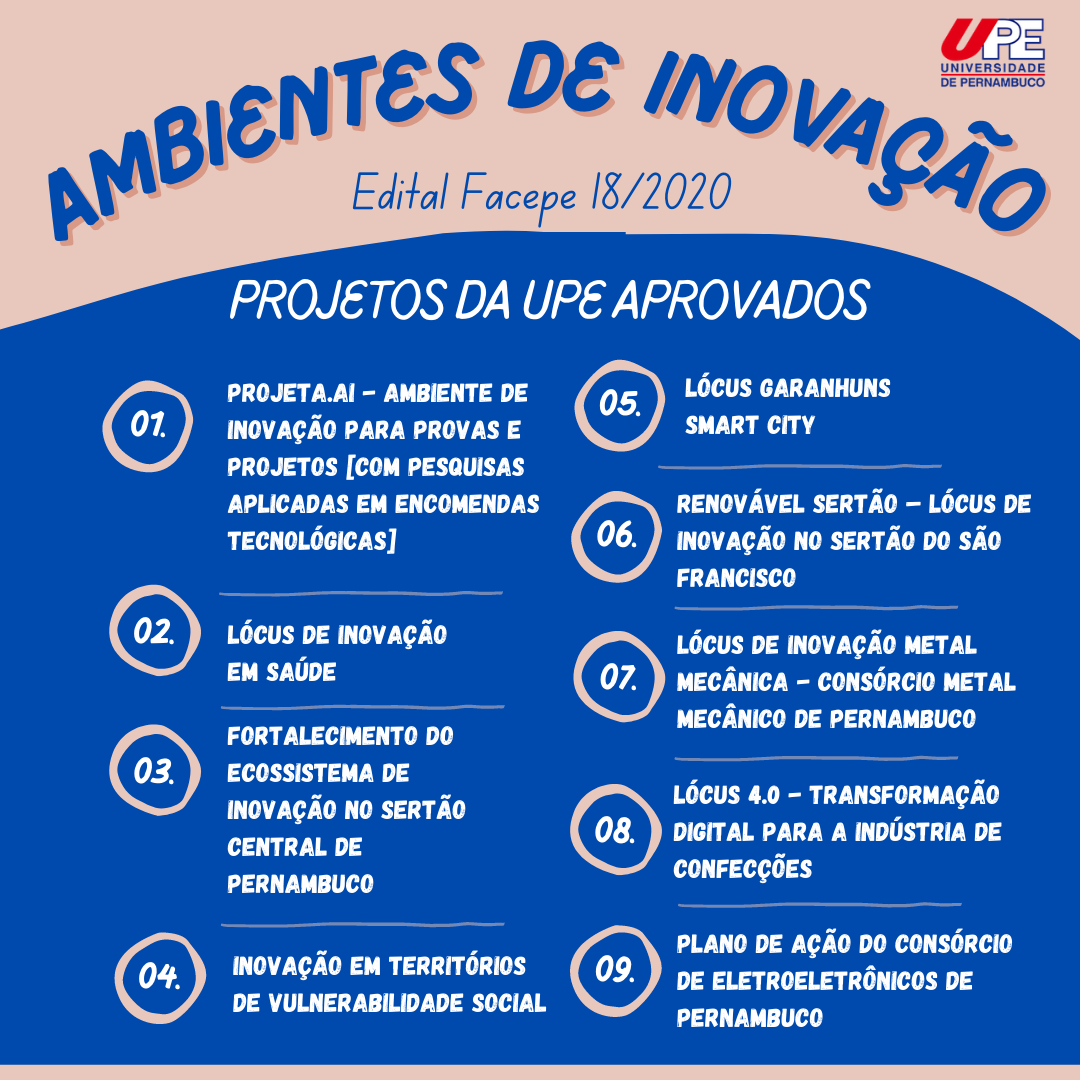 UPE
UNIVERSIDADE
DE PERNAMBUCO

AMBIENTES DE INOVAÇÃO

Edital Facepe 18/2020

PROJETOS DA UPE APROVADOS

01.
PROJETA.AI - AMBIENTE DE INOVAÇÃO PARA PROVAS E PROJETOS [COM PESQUISAS APLICADAS EM ENCOMENDAS TECNOLÓGICAS]

02.
LÓCUS DE INOVAÇÃO EM SAÚDE

03.
FORTALECIMENTO DO ECOSSISTEMA DE INOVAÇÃO NO SERTÃO CENTRAL DE PERNAMBUCO

04.
INOVAÇÃO EM TERRITÓRIOS DE VULNERABILIDADE SOCIAL

05.
LÓCUS GARANHUNS SMART CITY

06.
RENOVÁVEL SERTÃO – LÓCUS DE INOVAÇÃO NO SERTÃO DO SÃO FRANCISCO

07.
LÓCUS DE INOVAÇÃO METAL MECÂNICA - CONSÓRCIO METAL MECÂNICO DE PERNAMBUCO

08.
LÓCUS 4.0 - TRANSFORMAÇÃO DIGITAL PARA A INDÚSTRIA DE CONFECÇÕES

09.
PLANO DE AÇÃO DO CONSÓRCIO DE ELETROELETRÔNICOS DE PERNAMBUCO